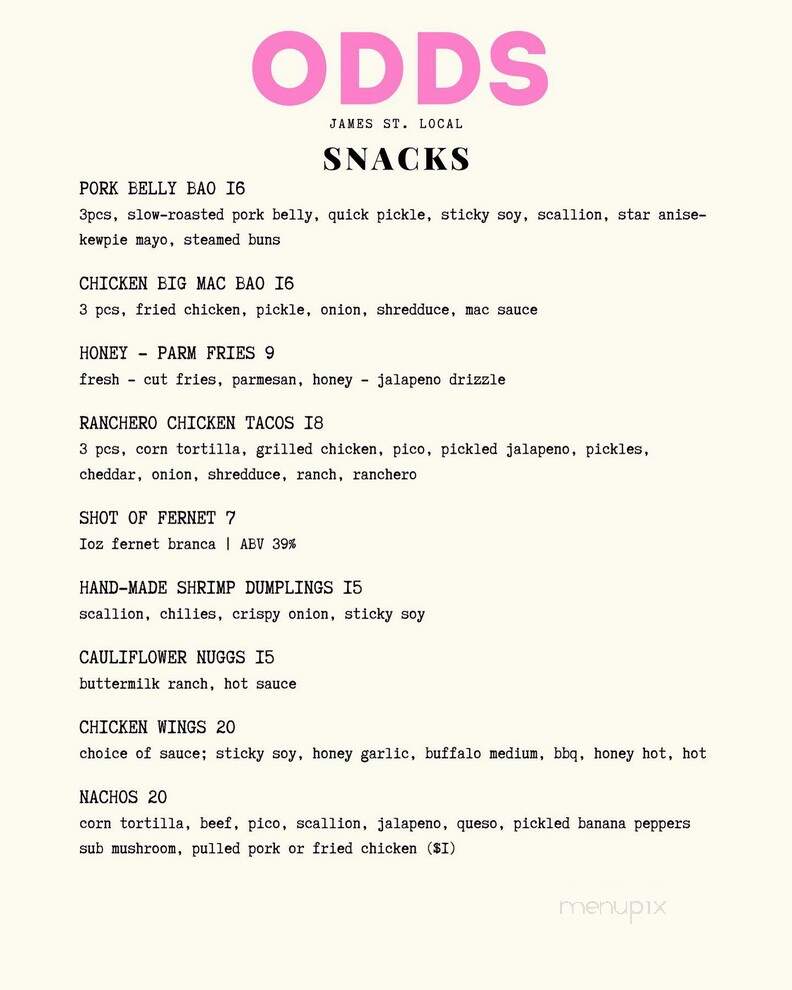 ODDS

JAMES ST. LOCAL

SNACKS

PORK BELLY BAO I6
3pcs, slow-roasted pork belly, quick pickle, sticky soy, scallion, star anise-kewpie mayo, steamed buns

CHICKEN BIG MAC BAO I6
3 pcs, fried chicken, pickle, onion, shredduce, mac sauce

HONEY - PARM FRIES 9
fresh - cut fries, parmesan, honey - jalapeno drizzle

RANCHERO CHICKEN TACOS I8
3 pcs, corn tortilla, grilled chicken, pico, pickled jalapeno, pickles, cheddar, onion, shredduce, ranch, ranchero

SHOT OF FERNET 7
Ioz fernet branca | ABV 39%

HAND-MADE SHRIMP DUMPLINGS I5
scallion, chilies, crispy onion, sticky soy

CAULIFLOWER NUGGS I5
buttermilk ranch, hot sauce

CHICKEN WINGS 20
choice of sauce; sticky soy, honey garlic, buffalo medium, bbq, honey hot, hot

NACHOS 20
corn tortilla, beef, pico, scallion, jalapeno, queso, pickled banana peppers sub mushroom, pulled pork or fried chicken ($I)

menupix